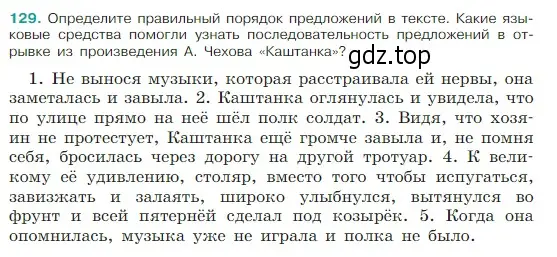 129. Определите правильный порядок предложений в тексте. Какие языковые средства помогли узнать последовательность предложений в отрывке из произведения А. Чехова «Каштанка»?

gdz.top

1. Не вынося музыки, которая расстраивала ей нервы, она заметалась и завыла. 2. Каштанка оглянулась и увидела, что по улице прямо на неё шёл полк солдат. 3. Видя, что хозяин не протестует, Каштанка ещё громче завыла и, не помня себя, бросилась через дорогу на другой тротуар. 4. К великому её удивлению, столяр, вместо того чтобы испугаться, завизжать и залаять, широко улыбнулся, вытянулся во фрунт и всей пятернёй сделал под козырёк. 5. Когда она опомнилась, музыка уже не играла и полка не было.